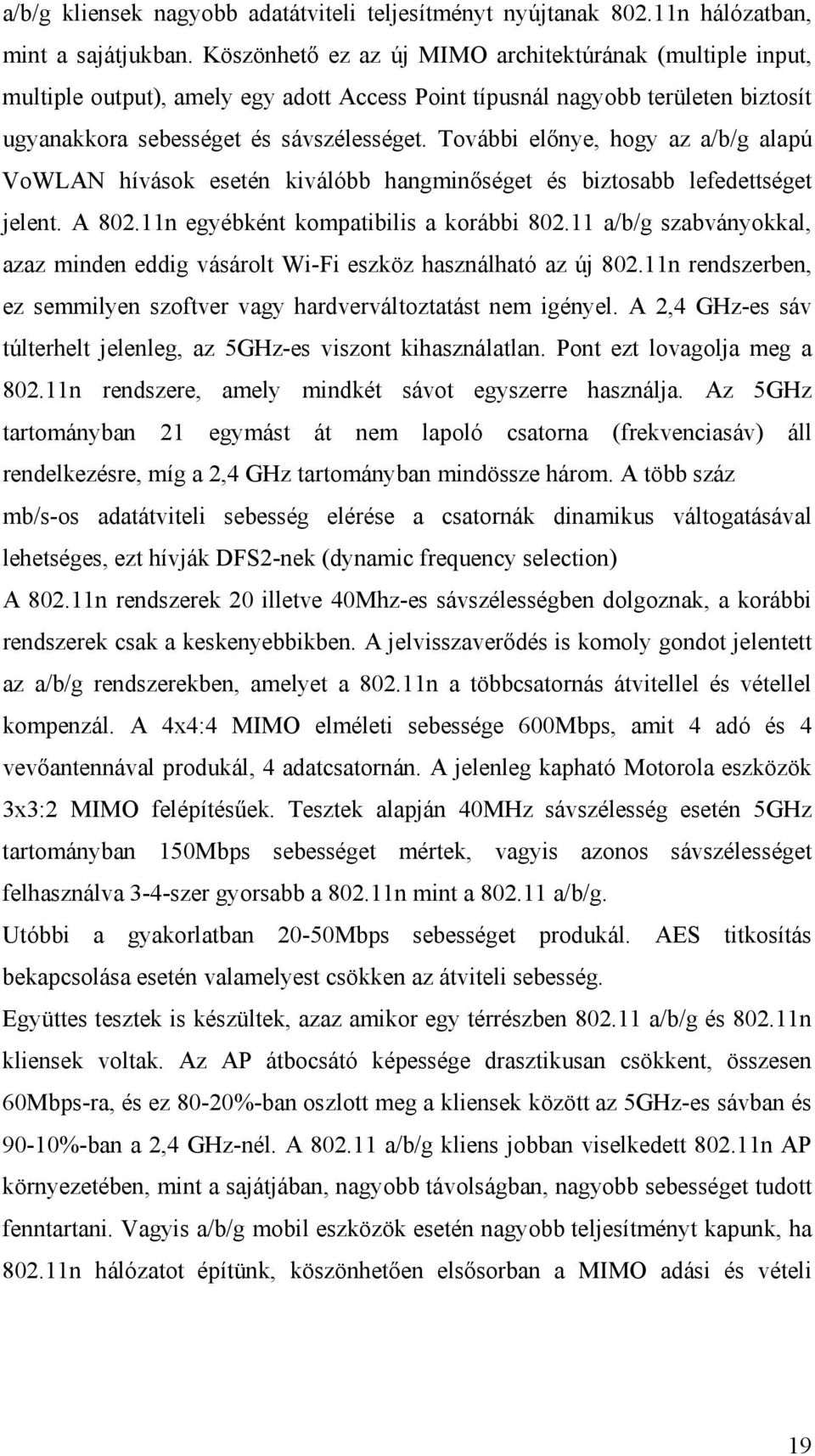 a/b/g kliensek nagyobb adatátviteli teljesítményt nyújtanak 802.11n hálózatban, mint a sajátjukban. Köszönhető ez az új MIMO architektúrának (multiple input, multiple output), amely egy adott Access Point típusnál nagyobb területen biztosít ugyanakkora sebességet és sávszélességet. További előnye, hogy az a/b/g alapú VoWLAN hívások esetén kiválóbb hangminőséget és biztosabb lefedettséget jelent. A 802.11n egyébként kompatibilis a korábbi 802.11 a/b/g szabványokkal, azaz minden eddig vásárolt Wi-Fi eszköz használható az új 802.11n rendszerben, ez semmilyen szoftver vagy hardverváltoztatást nem igényel. A 2,4 GHz-es sáv túlterhelt jelenleg, az 5GHz-es viszont kihasználatlan. Pont ezt lovagolja meg a 802.11n rendszere, amely mindkét sávot egyszerre használja. Az 5GHz tartományban 21 egymást át nem lapoló csatorna (frekvenciasáv) áll rendelkezésre, míg a 2,4 GHz tartományban mindössze három. A több száz mb/s-os adatátviteli sebesség elérése a csatornák dinamikus váltogatásával lehetséges, ezt hívják DFS2-nek (dynamic frequency selection)

A 802.11n rendszerek 20 illetve 40Mhz-es sávszélességben dolgoznak, a korábbi rendszerek csak a keskenyebbikben. A jelvisszaverődés is komoly gondot jelentett az a/b/g rendszerekben, amelyet a 802.11n a többcsatornás átvitellel és vétellel kompenzál. A 4x4:4 MIMO elméleti sebessége 600Mbps, amit 4 adó és 4 vevőantennával produkál, 4 adatcsatornán. A jelenleg kapható Motorola eszközök 3x3:2 MIMO felépítésűek. Tesztek alapján 40MHz sávszélesség esetén 5GHz tartományban 150Mbps sebességet mértek, vagyis azonos sávszélességet felhasználva 3-4-szer gyorsabb a 802.11n mint a 802.11 a/b/g.

Utóbbi a gyakorlatban 20-50Mbps sebességet produkál. AES titkosítás bekapcsolása esetén valamelyest csökken az átviteli sebesség.

Együttes tesztek is készültek, azaz amikor egy térrészben 802.11 a/b/g és 802.11n kliensek voltak. Az AP átbocsátó képessége drasztikusan csökkent, összesen 60Mbps-ra, és ez 80-20%-ban oszlott meg a kliensek között az 5GHz-es sávban és 90-10%-ban a 2,4 GHz-nél. A 802.11 a/b/g kliens jobban viselkedett 802.11n AP környezetében, mint a sajátjában, nagyobb távolságban, nagyobb sebességet tudott fenntartani. Vagyis a/b/g mobil eszközök esetén nagyobb teljesítményt kapunk, ha 802.11n hálózatot építünk, köszönhetően elsősorban a MIMO adási és vételi

19